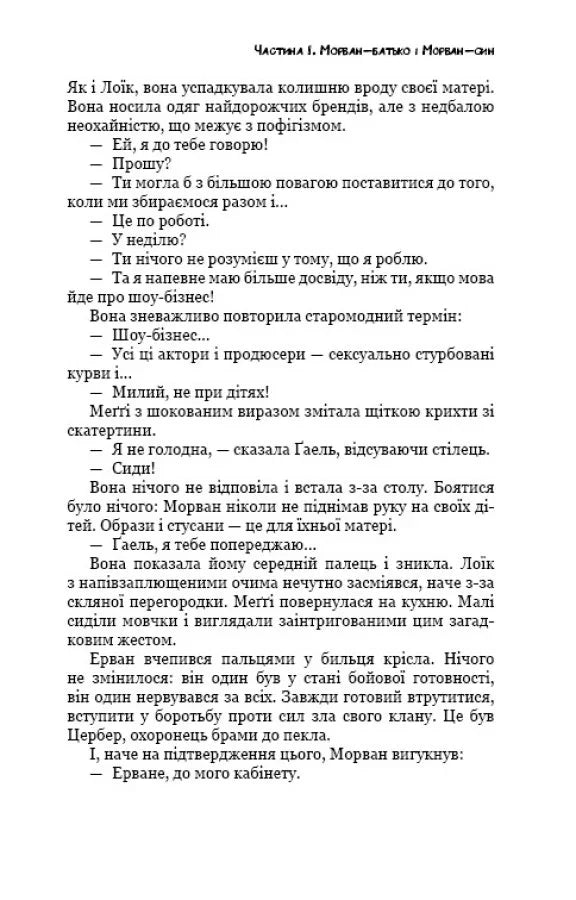 Частина I. Морван—батько і Морван—син

Як і Лоїк, вона успадкувала колишню вроду своєї матері. Вона носила одяг найдорожчих брендів, але з недбалою неохайністю, що межує з пофігізмом.

— Ей, я до тебе говорю!

— Прошу?

— Ти могла б з більшою повагою поставитися до того, коли ми збираємося разом і...

— Це по роботі.

— У неділю?

— Ти нічого не розумієш у тому, що я роблю.

— Та я напевне маю більше досвіду, ніж ти, якщо мова йде про шоу-бізнес!

Вона зневажливо повторила старомодний термін:

— Шоу-бізнес...

— Усі ці актори і продюсери — сексуально стурбовані курви і...

— Милий, не при дітях!

Меґґі з шокованим виразом змітала щіткою крихти зі скатертини.

— Я не голодна, — сказала Ґаель, відсуваючи стілець.

— Сиди!

Вона нічого не відповіла і встала з-за столу. Боятися було нічого: Морван ніколи не піднімав руку на своїх дітей. Образи і стусани — це для їхньої матері.

— Ґаель, я тебе попереджаю...

Вона показала йому середній палець і зникла. Лоїк з напівзаплющеними очима нечутно засміявся, наче з-за скляної перегородки. Меґґі повернулася на кухню. Малі сиділи мовчки і виглядали заінтригованими цим загадковим жестом.

Ерван вчепився пальцями у бильця крісла. Нічого не змінилося: він один був у стані бойової готовності, він один нервувався за всіх. Завжди готовий втрутитися, вступити у боротьбу проти сил зла свого клану. Це був Цербер, охоронець брами до пекла.

І, наче на підтвердження цього, Морван вигукнув:

— Ерване, до мого кабінету.